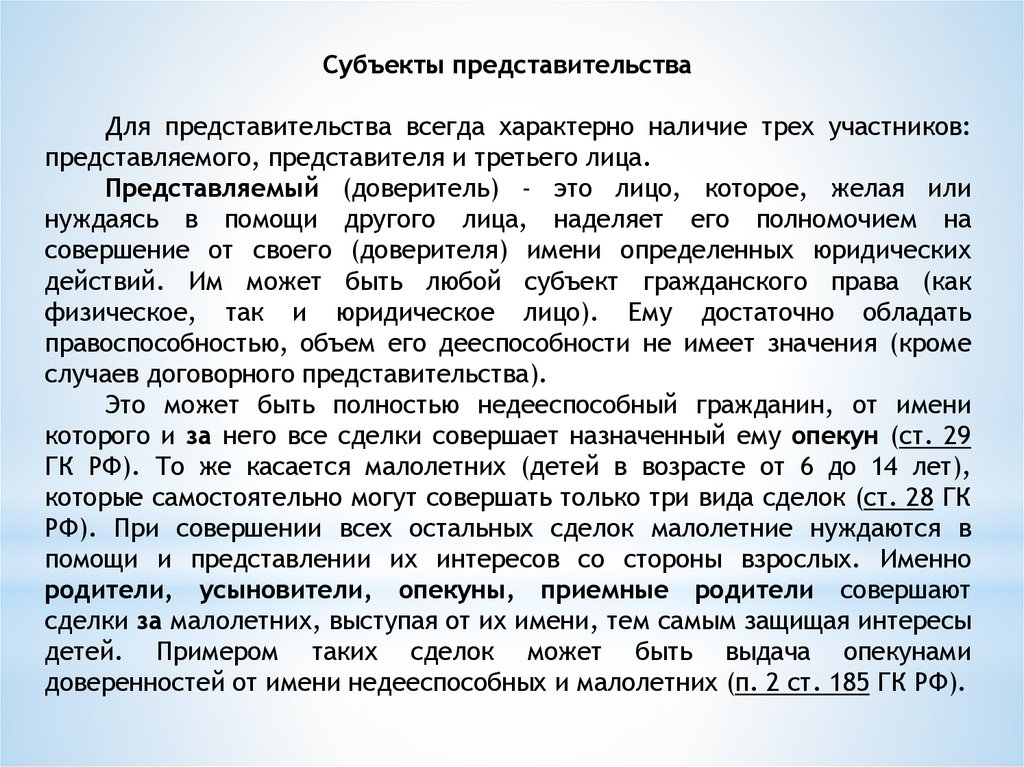 Субъекты представительства

Для представительства всегда характерно наличие трех участников: представляемого, представителя и третьего лица.

Представляемый (доверитель) - это лицо, которое, желая или нуждаясь в помощи другого лица, наделяет его полномочием на совершение от своего (доверителя) имени определенных юридических действий. Им может быть любой субъект гражданского права (как физическое, так и юридическое лицо). Ему достаточно обладать правоспособностью, объем его дееспособности не имеет значения (кроме случаев договорного представительства).

Это может быть полностью недееспособный гражданин, от имени которого и за него все сделки совершает назначенный ему опекун (ст. 29 ГК РФ). То же касается малолетних (детей в возрасте от 6 до 14 лет), которые самостоятельно могут совершать только три вида сделок (ст. 28 ГК РФ). При совершении всех остальных сделок малолетние нуждаются в помощи и представлении их интересов со стороны взрослых. Именно родители, усыновители, опекуны, приемные родители совершают сделки за малолетних, выступая от их имени, тем самым защищая интересы детей. Примером таких сделок может быть выдача опекунами доверенностей от имени недееспособных и малолетних (п. 2 ст. 185 ГК РФ).